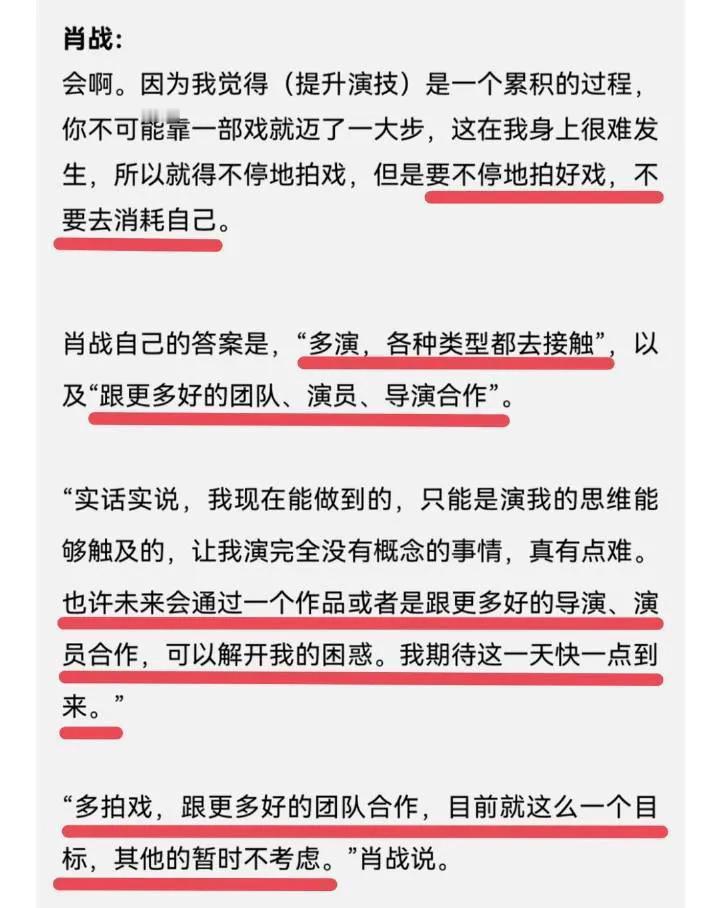 肖战：
会啊。因为我觉得（提升演技）是一个累积的过程，你不可能靠一部戏就迈了一大步，这在我身上很难发生，所以就得不停地拍戏，但是要不停地拍好戏，不要去消耗自己。

肖战自己的答案是，“多演，各种类型都去接触”，以及“跟更多好的团队、演员、导演合作”。

“实话实说，我现在能做到的，只能是演我的思维能够触及的，让我演完全没有概念的事情，真有点难。也许未来会通过一个作品或者是跟更多好的导演、演员合作，可以解开我的困惑。我期待这一天快一点到来。”

“多拍戏，跟更多好的团队合作，目前就这么一个目标，其他的暂时不考虑。”肖战说。